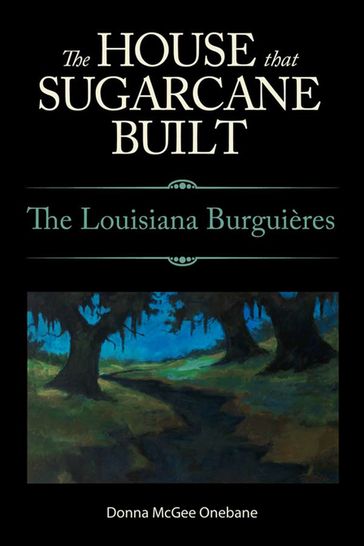 The HOUSE that SUGARCANE BUILT

The Louisiana Burguières

Donna McGee Onebane